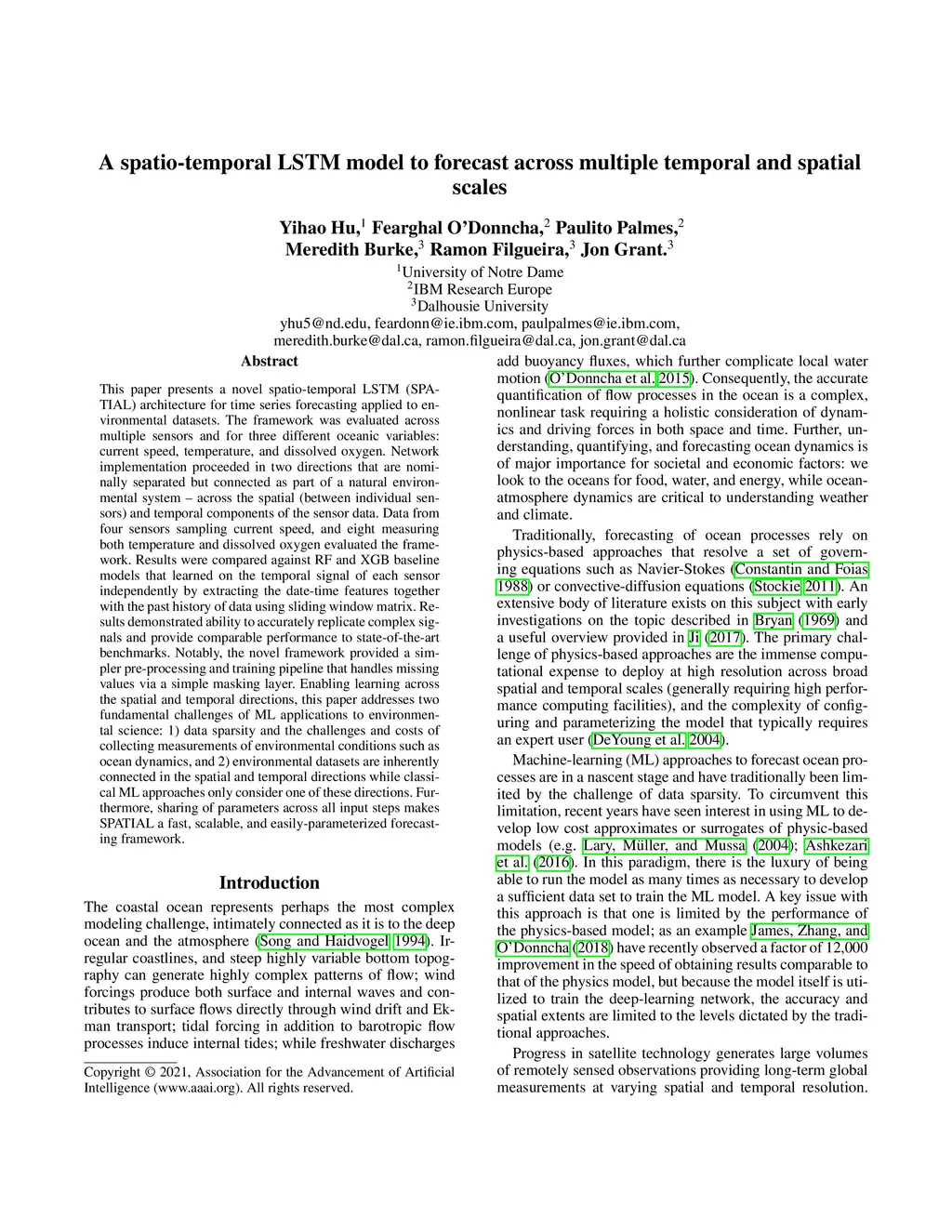 A spatio-temporal LSTM model to forecast across multiple temporal and spatial scales

Yihao Hu,$^1$ Fearghal O'Donncha,$^2$ Paulito Palmes,$^2$ Meredith Burke,$^3$ Ramon Filgueira,$^3$ Jon Grant.$^3$
$^1$University of Notre Dame
$^2$IBM Research Europe
$^3$Dalhousie University
yhu5@nd.edu, feardonn@ie.ibm.com, paulpalmes@ie.ibm.com, meredith.burke@dal.ca, ramon.filgueira@dal.ca, jon.grant@dal.ca

Abstract

This paper presents a novel spatio-temporal LSTM (SPATIAL) architecture for time series forecasting applied to environmental datasets. The framework was evaluated across multiple sensors and for three different oceanic variables: current speed, temperature, and dissolved oxygen. Network implementation proceeded in two directions that are nominally separated but connected as part of a natural environmental system – across the spatial (between individual sensors) and temporal components of the sensor data. Data from four sensors sampling current speed, and eight measuring both temperature and dissolved oxygen evaluated the framework. Results were compared against RF and XGB baseline models that learned on the temporal signal of each sensor independently by extracting the date-time features together with the past history of data using sliding window matrix. Results demonstrated ability to accurately replicate complex signals and provide comparable performance to state-of-the-art benchmarks. Notably, the novel framework provided a simpler pre-processing and training pipeline that handles missing values via a simple masking layer. Enabling learning across the spatial and temporal directions, this paper addresses two fundamental challenges of ML applications to environmental science: 1) data sparsity and the challenges and costs of collecting measurements of environmental conditions such as ocean dynamics, and 2) environmental datasets are inherently connected in the spatial and temporal directions while classical ML approaches only consider one of these directions. Furthermore, sharing of parameters across all input steps makes SPATIAL a fast, scalable, and easily-parameterized forecasting framework.

Introduction

The coastal ocean represents perhaps the most complex modeling challenge, intimately connected as it is to the deep ocean and the atmosphere (Song and Haidvogel 1994). Irregular coastlines, and steep highly variable bottom topography can generate highly complex patterns of flow; wind forcings produce both surface and internal waves and contributes to surface flows directly through wind drift and Ekman transport; tidal forcing in addition to barotropic flow processes induce internal tides; while freshwater discharges

Copyright © 2021, Association for the Advancement of Artificial Intelligence (www.aaai.org). All rights reserved.

add buoyancy fluxes, which further complicate local water motion (O'Donncha et al. 2015). Consequently, the accurate quantification of flow processes in the ocean is a complex, nonlinear task requiring a holistic consideration of dynamics and driving forces in both space and time. Further, understanding, quantifying, and forecasting ocean dynamics is of major importance for societal and economic factors: we look to the oceans for food, water, and energy, while ocean-atmosphere dynamics are critical to understanding weather and climate.

Traditionally, forecasting of ocean processes rely on physics-based approaches that resolve a set of governing equations such as Navier-Stokes (Constantin and Foias 1988) or convective-diffusion equations (Stockie 2011). An extensive body of literature exists on this subject with early investigations on the topic described in Bryan (1969) and a useful overview provided in Ji (2017). The primary challenge of physics-based approaches are the immense computational expense to deploy at high resolution across broad spatial and temporal scales (generally requiring high performance computing facilities), and the complexity of configuring and parameterizing the model that typically requires an expert user (DeYoung et al. 2004).

Machine-learning (ML) approaches to forecast ocean processes are in a nascent stage and have traditionally been limited by the challenge of data sparsity. To circumvent this limitation, recent years have seen interest in using ML to develop low cost approximates or surrogates of physic-based models (e.g. Lary, Müller, and Mussa (2004); Ashkezari et al. (2016). In this paradigm, there is the luxury of being able to run the model as many times as necessary to develop a sufficient data set to train the ML model. A key issue with this approach is that one is limited by the performance of the physics-based model; as an example James, Zhang, and O'Donncha (2018) have recently observed a factor of 12,000 improvement in the speed of obtaining results comparable to that of the physics model, but because the model itself is utilized to train the deep-learning network, the accuracy and spatial extents are limited to the levels dictated by the traditional approaches.

Progress in satellite technology generates large volumes of remotely sensed observations providing long-term global measurements at varying spatial and temporal resolution.